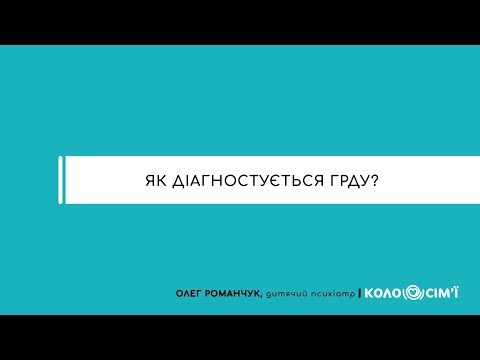 ЯК ДІАГНОСТУЄТЬСЯ ГРДУ?

ОЛЕГ РОМАНЧУК, дитячий психіатр | КОЛО СІМ'Ї